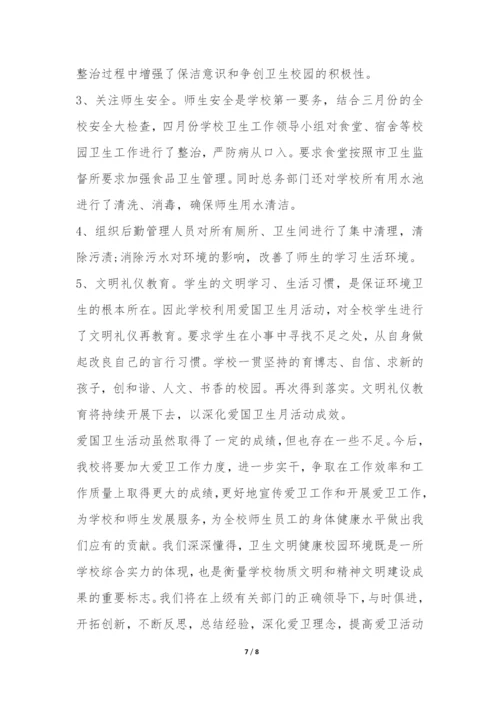 整治过程中增强了保洁意识和争创卫生校园的积极性。

3、关注师生安全。师生安全是学校第一要务，结合三月份的全校安全大检查，四月份学校卫生工作领导小组对食堂、宿舍等校园卫生工作进行了整治，严防病从口入。要求食堂按照市卫生监督所要求加强食品卫生管理。同时总务部门还对学校所有用水池进行了清洗、消毒，确保师生用水清洁。

4、组织后勤管理人员对所有厕所、卫生间进行了集中清理，清除污渍;消除污水对环境的影响，改善了师生的学习生活环境。

5、文明礼仪教育。学生的文明学习、生活习惯，是保证环境卫生的根本所在。因此学校利用爱国卫生月活动，对全校学生进行了文明礼仪再教育。要求学生在小事中寻找不足之处，从自身做起改良自己的言行习惯。学校一贯坚持的育博志、自信、求新的孩子，创和谐、人文、书香的校园。再次得到落实。文明礼仪教育将持续开展下去，以深化爱国卫生月活动成效。

爱国卫生活动虽然取得了一定的成绩，但也存在一些不足。今后，我校将要加大爱卫工作力度，进一步实干，争取在工作效率和工作质量上取得更大的成绩，更好地宣传爱卫工作和开展爱卫工作，为学校和师生发展服务，为全校师生员工的身体健康水平做出我们应有的贡献。我们深深懂得，卫生文明健康校园环境既是一所学校综合实力的体现，也是衡量学校物质文明和精神文明建设成果的重要标志。我们将在上级有关部门的正确领导下，与时俱进，开拓创新，不断反思，总结经验，深化爱卫理念，提高爱卫活动

7 / 8